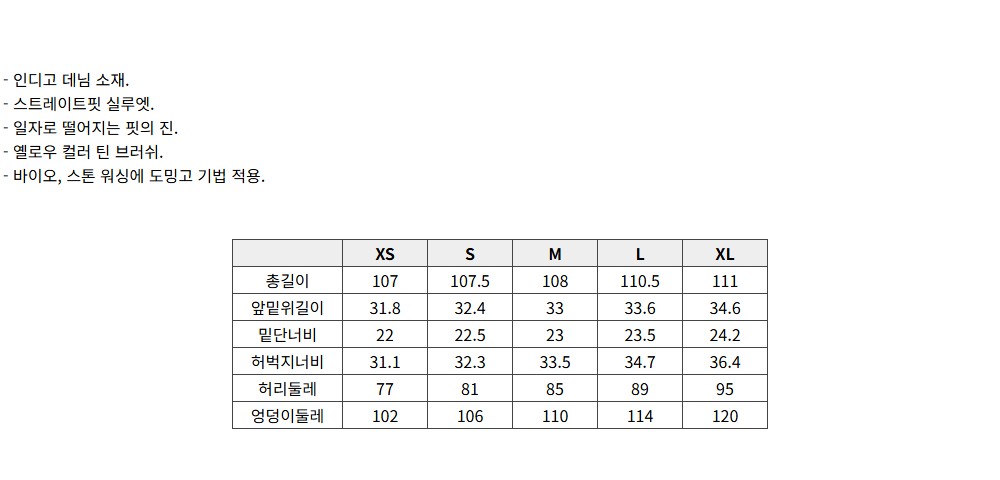 - 인디고 데님 소재.
- 스트레이트핏 실루엣.
- 일자로 떨어지는 핏의 진.
- 옐로우 컬러 틴 브러쉬.
- 바이오, 스톤 워싱에 도밍고 기법 적용.

| | XS | S | M | L | XL |
|---|---|---|---|---|---|
| 총길이 | 107 | 107.5 | 108 | 110.5 | 111 |
| 앞밑위길이 | 31.8 | 32.4 | 33 | 33.6 | 34.6 |
| 밑단너비 | 22 | 22.5 | 23 | 23.5 | 24.2 |
| 허벅지너비 | 31.1 | 32.3 | 33.5 | 34.7 | 36.4 |
| 허리둘레 | 77 | 81 | 85 | 89 | 95 |
| 엉덩이둘레 | 102 | 106 | 110 | 114 | 120 |